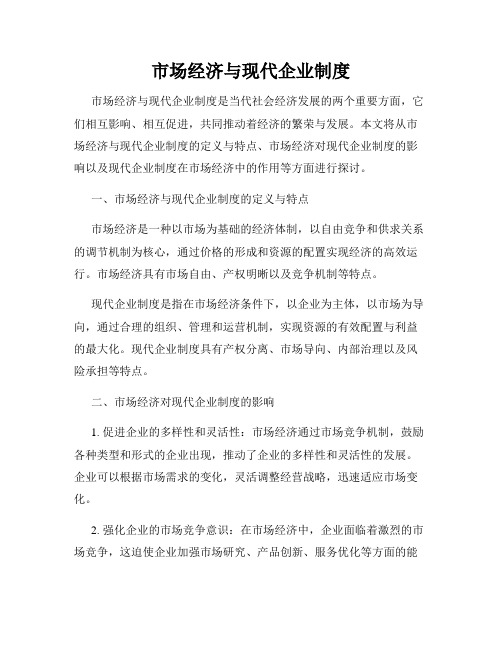 市场经济与现代企业制度

市场经济与现代企业制度是当代社会经济发展的两个重要方面，它们相互影响、相互促进，共同推动着经济的繁荣与发展。本文将从市场经济与现代企业制度的定义与特点、市场经济对现代企业制度的影响以及现代企业制度在市场经济中的作用等方面进行探讨。

一、市场经济与现代企业制度的定义与特点

市场经济是一种以市场为基础的经济体制，以自由竞争和供求关系的调节机制为核心，通过价格的形成和资源的配置实现经济的高效运行。市场经济具有市场自由、产权明晰以及竞争机制等特点。

现代企业制度是指在市场经济条件下，以企业为主体，以市场为导向，通过合理的组织、管理和运营机制，实现资源的有效配置与利益的最大化。现代企业制度具有产权分离、市场导向、内部治理以及风险承担等特点。

二、市场经济对现代企业制度的影响

1. 促进企业的多样性和灵活性：市场经济通过市场竞争机制，鼓励各种类型和形式的企业出现，推动了企业的多样性和灵活性的发展。企业可以根据市场需求的变化，灵活调整经营战略，迅速适应市场变化。

2. 强化企业的市场竞争意识：在市场经济中，企业面临着激烈的市场竞争，这迫使企业加强市场研究、产品创新、服务优化等方面的能